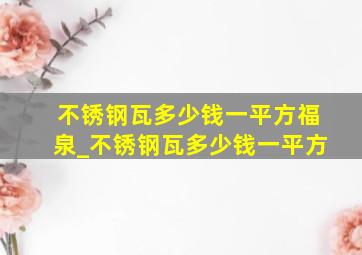 不锈钢瓦多少钱一平方福泉_不锈钢瓦多少钱一平方